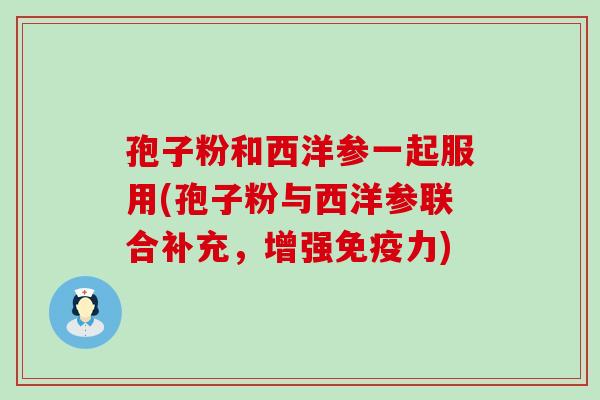 孢子粉和西洋参一起服用(孢子粉与西洋参联合补充，增强免疫力)